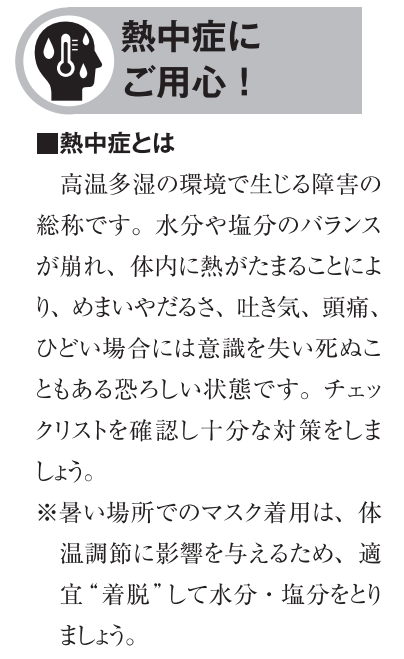 熱中症に
ご用心！

■熱中症とは

高温多湿の環境で生じる障害の総称です。水分や塩分のバランスが崩れ、体内に熱がたまることにより、めまいやだるさ、吐き気、頭痛、ひどい場合には意識を失い死ぬこともある恐ろしい状態です。チェックリストを確認し十分な対策をしましょう。

※暑い場所でのマスク着用は、体温調節に影響を与えるため、適宜“着脱”して水分・塩分をとりましょう。